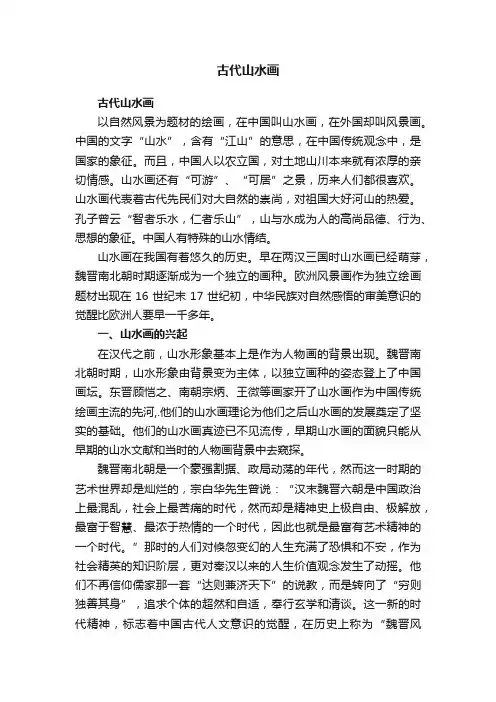 古代山水画

古代山水画

以自然风景为题材的绘画，在中国叫山水画，在外国却叫风景画。中国的文字“山水”，含有“江山”的意思，在中国传统观念中，是国家的象征。而且，中国人以农立国，对土地山川本来就有浓厚的亲切情感。山水画还有“可游”、“可居”之景，历来人们都很喜欢。山水画代表着古代先民们对大自然的崇尚，对祖国大好河山的热爱。孔子曾云“智者乐水，仁者乐山”，山与水成为人的高尚品德、行为、思想的象征。中国人有特殊的山水情结。

山水画在我国有着悠久的历史。早在两汉三国时山水画已经萌芽，魏晋南北朝时期逐渐成为一个独立的画种。欧洲风景画作为独立绘画题材出现在 16 世纪末 17 世纪初，中华民族对自然感悟的审美意识的觉醒比欧洲人要早一千多年。

一、山水画的兴起

在汉代之前，山水形象基本上是作为人物画的背景出现。魏晋南北朝时期，山水形象由背景变为主体，以独立画种的姿态登上了中国画坛。东晋顾恺之、南朝宗炳、王微等画家开了山水画作为中国传统绘画主流的先河,.他们的山水画理论为他们之后山水画的发展奠定了坚实的基础。他们的山水画真迹已不见流传，早期山水画的面貌只能从早期的山水文献和当时的人物画背景中去窥探。

魏晋南北朝是一个豪强割据、政局动荡的年代，然而这一时期的艺术世界却是灿烂的，宗白华先生曾说：“汉末魏晋六朝是中国政治上最混乱，社会上最苦痛的时代，然而却是精神史上极自由、极解放，最富于智慧、最浓于热情的一个时代，因此也就是最富有艺术精神的一个时代。”那时的人们对倏忽变幻的人生充满了恐惧和不安，作为社会精英的知识阶层，更对秦汉以来的人生价值观念发生了动摇。他们不再信仰儒家那一套“达则兼济天下”的说教，而是转向了“穷则独善其身”，追求个体的超然和自适，奉行玄学和清谈。这一新的时代精神，标志着中国古代人文意识的觉醒，在历史上称为“魏晋风